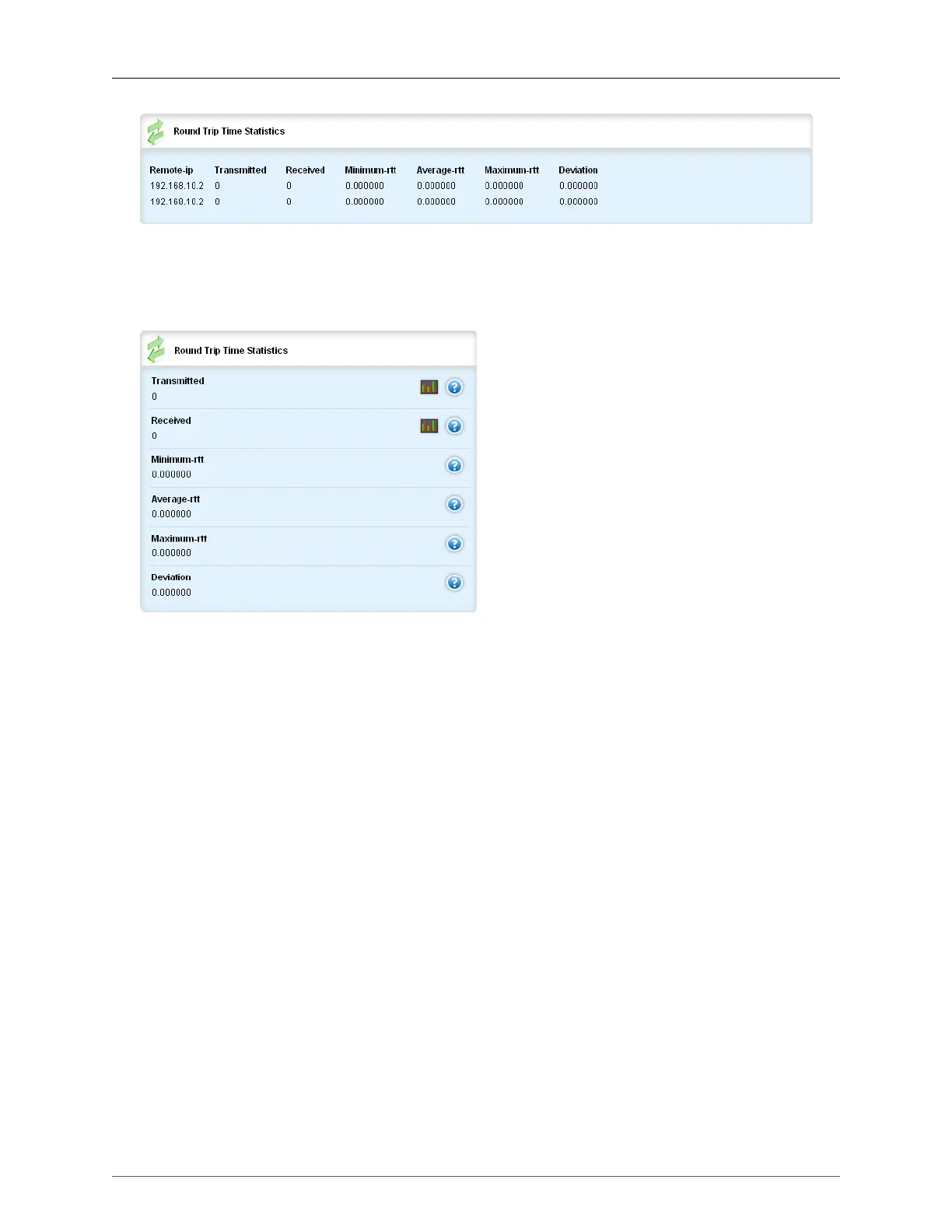 Round Trip Time Statistics

| Remote-ip | Transmitted | Received | Minimum-rtt | Average-rtt | Maximum-rtt | Deviation |
|---|---|---|---|---|---|---|
| 192.168.10.2 | 0 | 0 | 0.000000 | 0.000000 | 0.000000 | 0.000000 |
| 192.168.10.2 | 0 | 0 | 0.000000 | 0.000000 | 0.000000 | 0.000000 |

Round Trip Time Statistics

Transmitted
0

Received
0

Minimum-rtt
0.000000

Average-rtt
0.000000

Maximum-rtt
0.000000

Deviation
0.000000